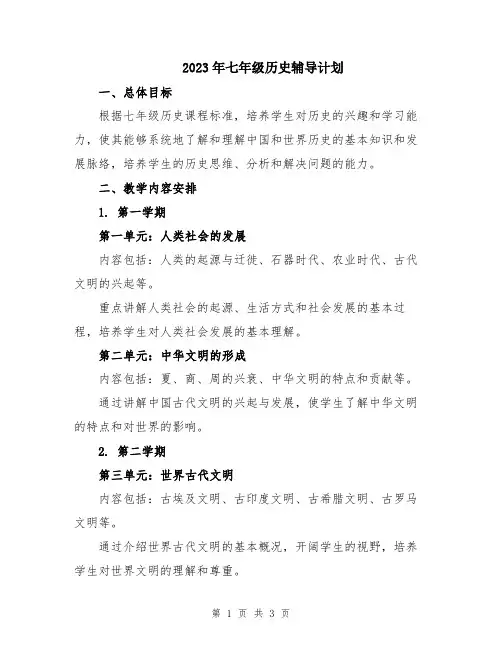 2023年七年级历史辅导计划

一、总体目标

根据七年级历史课程标准，培养学生对历史的兴趣和学习能力，使其能够系统地了解和理解中国和世界历史的基本知识和发展脉络，培养学生的历史思维、分析和解决问题的能力。

二、教学内容安排

1. 第一学期

第一单元：人类社会的发展

内容包括：人类的起源与迁徙、石器时代、农业时代、古代文明的兴起等。

重点讲解人类社会的起源、生活方式和社会发展的基本过程，培养学生对人类社会发展的基本理解。

第二单元：中华文明的形成

内容包括：夏、商、周的兴衰、中华文明的特点和贡献等。

通过讲解中国古代文明的兴起与发展，使学生了解中华文明的特点和对世界的影响。

2. 第二学期

第三单元：世界古代文明

内容包括：古埃及文明、古印度文明、古希腊文明、古罗马文明等。

通过介绍世界古代文明的基本概况，开阔学生的视野，培养学生对世界文明的理解和尊重。

第 1 页 共 3 页